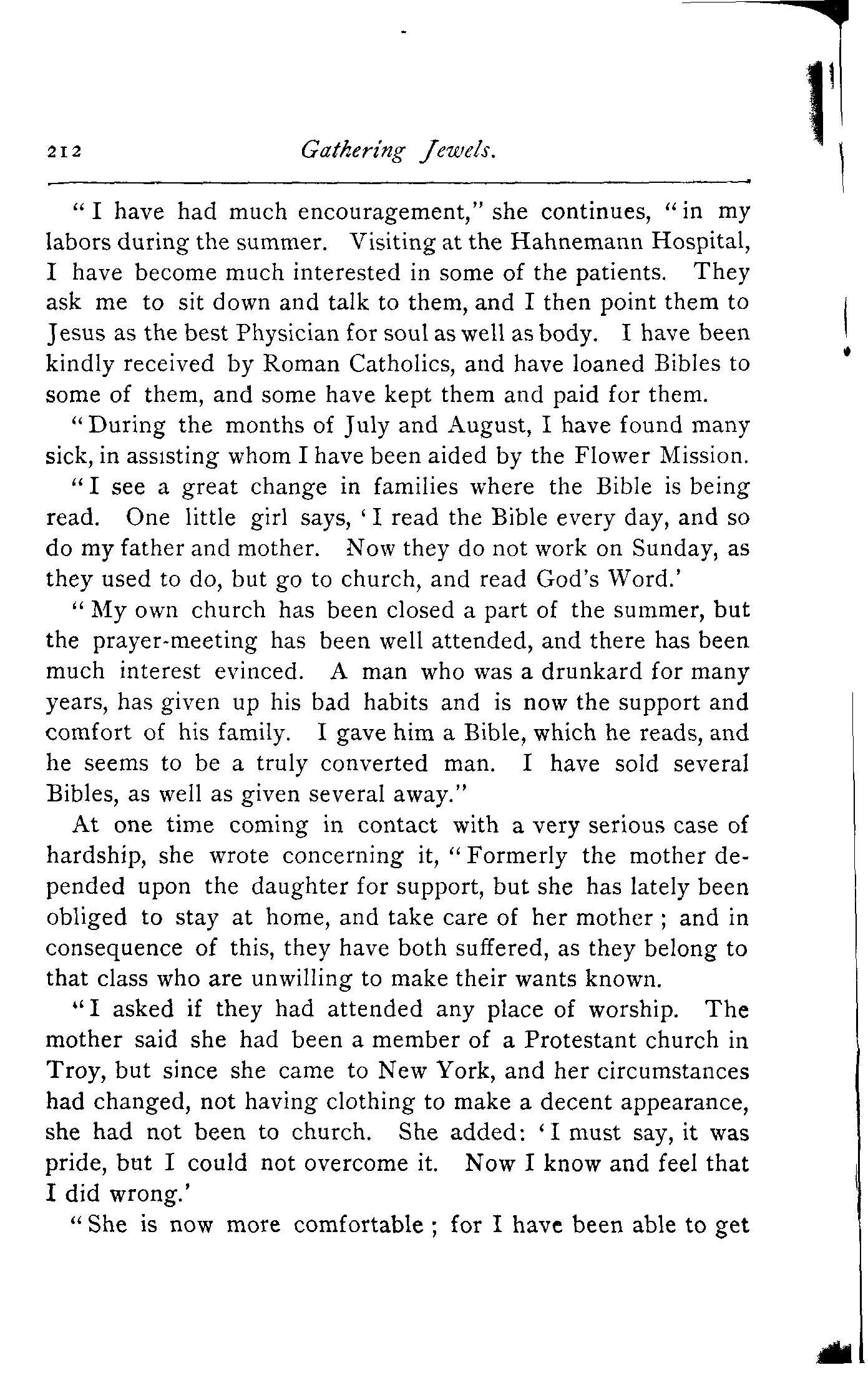 212 Gathering Jewels.

"I have had much encouragement," she continues, "in my labors during the summer. Visiting at the Hahnemann Hospital, I have become much interested in some of the patients. They ask me to sit down and talk to them, and I then point them to Jesus as the best Physician for soul as well as body. I have been kindly received by Roman Catholics, and have loaned Bibles to some of them, and some have kept them and paid for them.

"During the months of July and August, I have found many sick, in assisting whom I have been aided by the Flower Mission.

"I see a great change in families where the Bible is being read. One little girl says, 'I read the Bible every day, and so do my father and mother. Now they do not work on Sunday, as they used to do, but go to church, and read God's Word.'

"My own church has been closed a part of the summer, but the prayer-meeting has been well attended, and there has been much interest evinced. A man who was a drunkard for many years, has given up his bad habits and is now the support and comfort of his family. I gave him a Bible, which he reads, and he seems to be a truly converted man. I have sold several Bibles, as well as given several away."

At one time coming in contact with a very serious case of hardship, she wrote concerning it, "Formerly the mother depended upon the daughter for support, but she has lately been obliged to stay at home, and take care of her mother; and in consequence of this, they have both suffered, as they belong to that class who are unwilling to make their wants known.

"I asked if they had attended any place of worship. The mother said she had been a member of a Protestant church in Troy, but since she came to New York, and her circumstances had changed, not having clothing to make a decent appearance, she had not been to church. She added: 'I must say, it was pride, but I could not overcome it. Now I know and feel that I did wrong.'

"She is now more comfortable; for I have been able to get